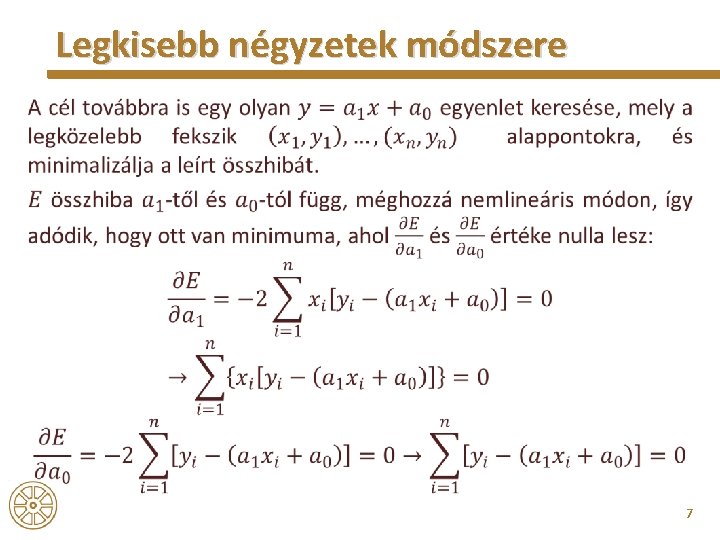 Legkisebb négyzetek módszere

A cél továbbra is egy olyan $y = a_1 x + a_0$ egyenlet keresése, mely a legközelebb fekszik $(x_1, y_1), \ldots, (x_n, y_n)$ alappontokra, és minimalizálja a leírt összhibát.

$E$ összhiba $a_1$-től és $a_0$-tól függ, méghozzá nemlineáris módon, így adódik, hogy ott van minimuma, ahol $\frac{\partial E}{\partial a_1}$ és $\frac{\partial E}{\partial a_0}$ értéke nulla lesz:

$\frac{\partial E}{\partial a_1} = -2 \sum_{i=1}^{n} x_i [y_i - (a_1 x_i + a_0)] = 0$

$\rightarrow \sum_{i=1}^{n} \{x_i [y_i - (a_1 x_i + a_0)]\} = 0$

$\frac{\partial E}{\partial a_0} = -2 \sum_{i=1}^{n} [y_i - (a_1 x_i + a_0)] = 0 \rightarrow \sum_{i=1}^{n} [y_i - (a_1 x_i + a_0)] = 0$

7